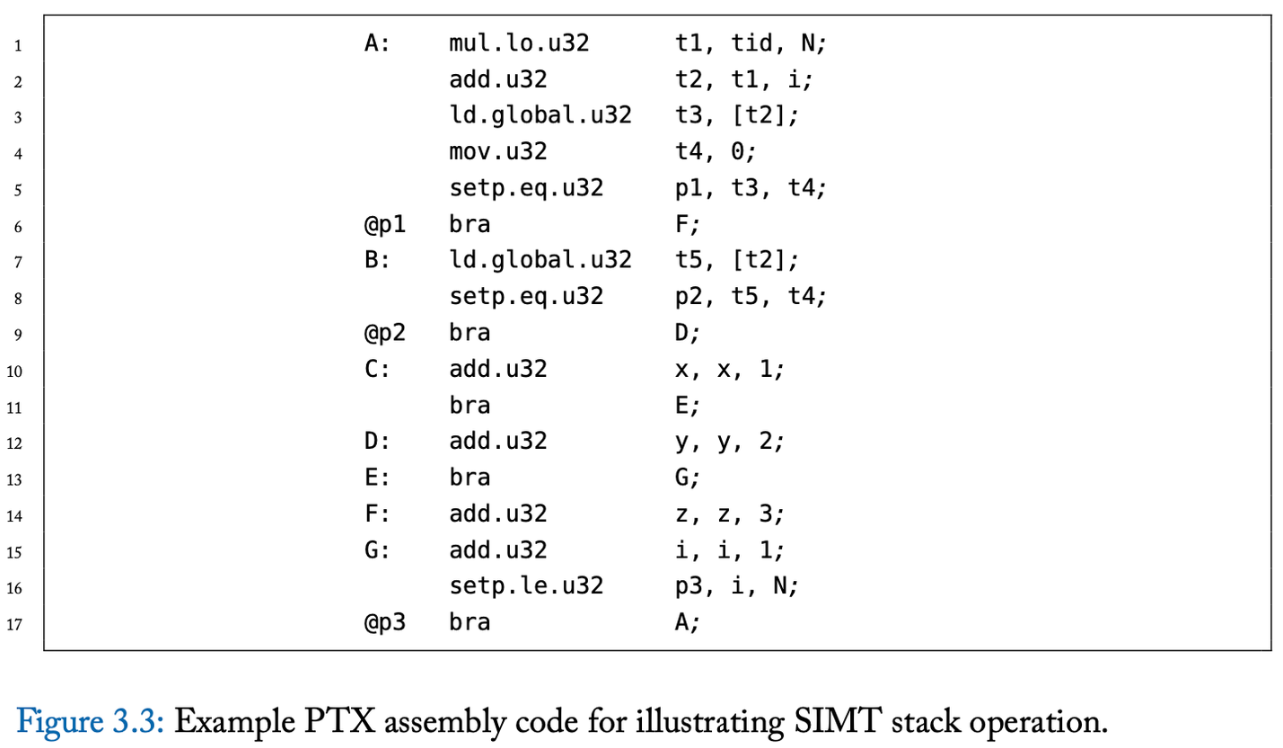 1 A: mul.lo.u32 t1, tid, N;
2 add.u32 t2, t1, i;
3 ld.global.u32 t3, [t2];
4 mov.u32 t4, 0;
5 setp.eq.u32 p1, t3, t4;
6 @p1 bra F;
7 B: ld.global.u32 t5, [t2];
8 setp.eq.u32 p2, t5, t4;
9 @p2 bra D;
10 C: add.u32 x, x, 1;
11 bra E;
12 D: add.u32 y, y, 2;
13 E: bra G;
14 F: add.u32 z, z, 3;
15 G: add.u32 i, i, 1;
16 setp.le.u32 p3, i, N;
17 @p3 bra A;

Figure 3.3: Example PTX assembly code for illustrating SIMT stack operation.